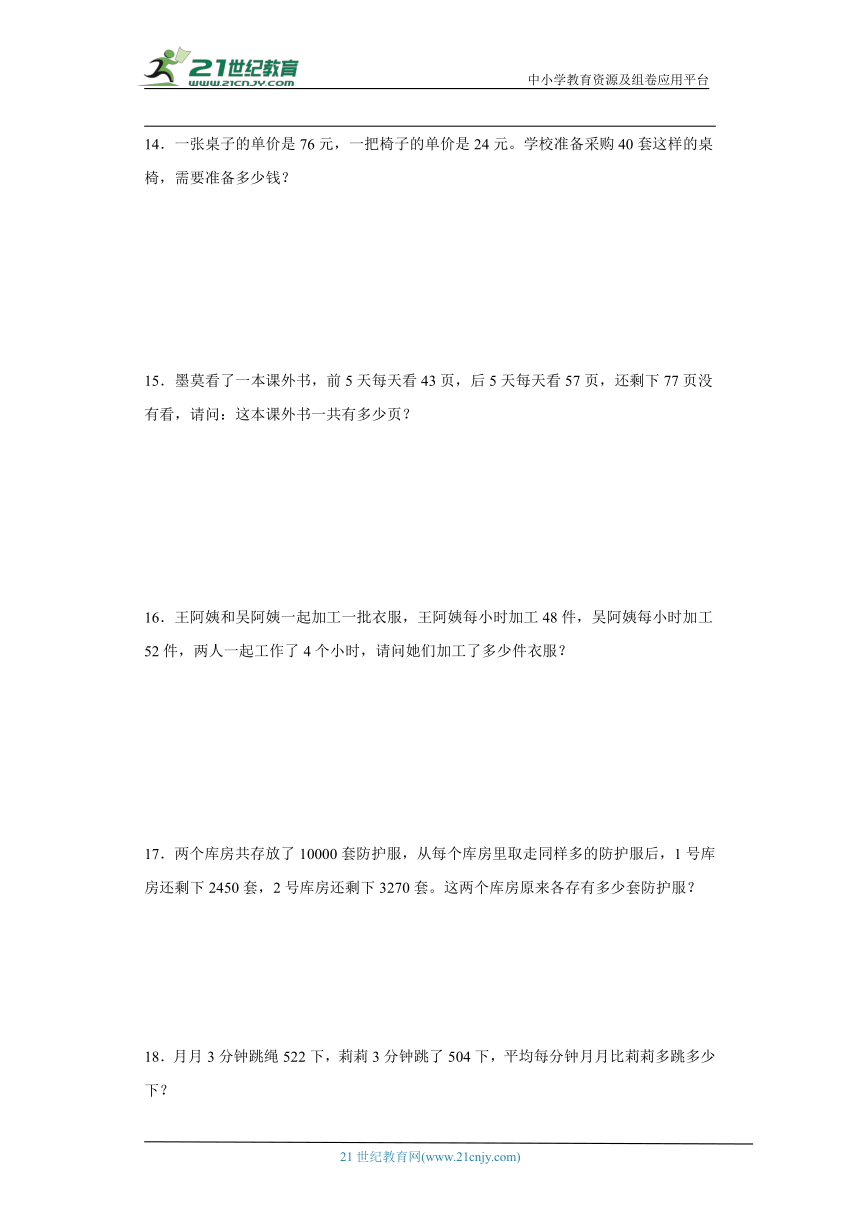 21世纪教育
www.21cnjy.com

中小学教育资源及组卷应用平台

14．一张桌子的单价是 76 元，一把椅子的单价是 24 元。学校准备采购 40 套这样的桌椅，需要准备多少钱？

15．墨莫看了一本课外书，前 5 天每天看 43 页，后 5 天每天看 57 页，还剩下 77 页没有看，请问：这本课外书一共有多少页？

16．王阿姨和吴阿姨一起加工一批衣服，王阿姨每小时加工 48 件，吴阿姨每小时加工 52 件，两人一起工作了 4 个小时，请问她们加工了多少件衣服？

17．两个库房共存放了 10000 套防护服，从每个库房里取走同样多的防护服后，1 号库房还剩下 2450 套，2 号库房还剩下 3270 套。这两个库房原来各存有多少套防护服？

18．月月 3 分钟跳绳 522 下，莉莉 3 分钟跳了 504 下，平均每分钟月月比莉莉多跳多少下？

21 世纪教育网(www.21cnjy.com)